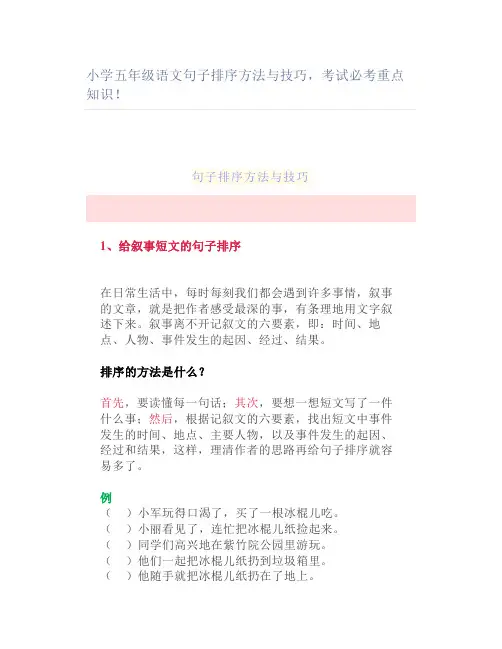 小学五年级语文句子排序方法与技巧，考试必考重点知识！

句子排序方法与技巧

1、给叙事短文的句子排序

在日常生活中，每时每刻我们都会遇到许多事情，叙事的文章，就是把作者感受最深的事，有条理地用文字叙述下来。叙事离不开记叙文的六要素，即：时间、地点、人物、事件发生的起因、经过、结果。

排序的方法是什么？

首先，要读懂每一句话；其次，要想一想短文写了一件什么事；然后，根据记叙文的六要素，找出短文中事件发生的时间、地点、主要人物，以及事件发生的起因、经过和结果，这样，理清作者的思路再给句子排序就容易多了。

例
（　）小军玩得口渴了，买了一根冰棍儿吃。
（　）小丽看见了，连忙把冰棍儿纸捡起来。
（　）同学们高兴地在紫竹院公园里游玩。
（　）他们一起把冰棍儿纸扔到垃圾箱里。
（　）他随手就把冰棍儿纸扔在了地上。